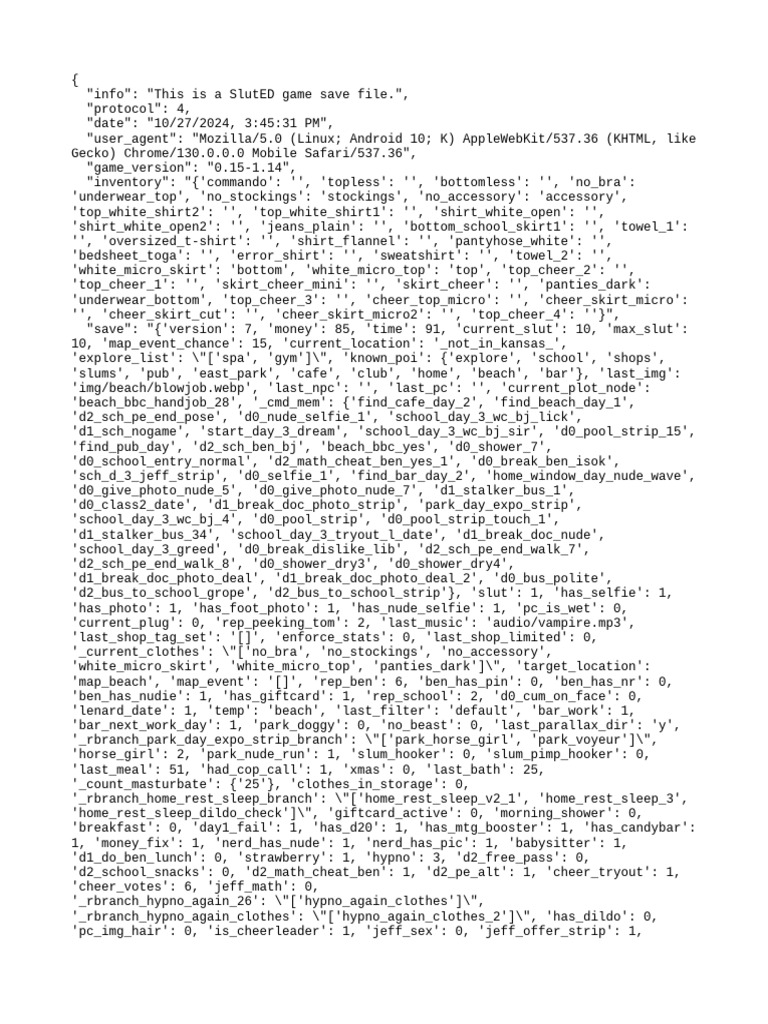 {
  "info": "This is a SlutED game save file.",
  "protocol": 4,
  "date": "10/27/2024, 3:45:31 PM",
  "user_agent": "Mozilla/5.0 (Linux; Android 10; K) AppleWebKit/537.36 (KHTML, like Gecko) Chrome/130.0.0.0 Mobile Safari/537.36",
  "game_version": "0.15-1.14",
  "inventory": "{'commando': '', 'topless': '', 'bottomless': '', 'no_bra': 'underwear_top', 'no_stockings': 'stockings', 'no_accessory': 'accessory', 'top_white_shirt2': '', 'top_white_shirt1': '', 'shirt_white_open': '', 'shirt_white_open2': '', 'jeans_plain': '', 'bottom_school_skirt1': '', 'towel_1': '', 'oversized_t-shirt': '', 'shirt_flannel': '', 'pantyhose_white': '', 'bedsheet_toga': '', 'error_shirt': '', 'sweatshirt': '', 'towel_2': '', 'white_micro_skirt': 'bottom', 'white_micro_top': 'top', 'top_cheer_2': '', 'top_cheer_1': '', 'skirt_cheer_mini': '', 'skirt_cheer': '', 'panties_dark': 'underwear_bottom', 'top_cheer_3': '', 'cheer_top_micro': '', 'cheer_skirt_micro': '', 'cheer_skirt_cut': '', 'cheer_skirt_micro2': '', 'top_cheer_4': ''}",
  "save": "{'version': 7, 'money': 85, 'time': 91, 'current_slut': 10, 'max_slut': 10, 'map_event_chance': 15, 'current_location': '_not_in_kansas_', 'explore_list': \"['spa', 'gym']\", 'known_poi': {'explore', 'school', 'shops', 'slums', 'pub', 'east_park', 'cafe', 'club', 'home', 'beach', 'bar'}, 'last_img': 'img/beach/blowjob.webp', 'last_npc': '', 'last_pc': '', 'current_plot_node': 'beach_bbc_handjob_28', '_cmd_mem': {'find_cafe_day_2', 'find_beach_day_1', 'd2_sch_pe_end_pose', 'd0_nude_selfie_1', 'school_day_3_wc_bj_lick', 'd1_sch_nogame', 'start_day_3_dream', 'school_day_3_wc_bj_sir', 'd0_pool_strip_15', 'find_pub_day', 'd2_sch_ben_bj', 'beach_bbc_yes', 'd0_shower_7', 'd0_school_entry_normal', 'd2_math_cheat_ben_yes_1', 'd0_break_ben_isok', 'sch_d_3_jeff_strip', 'd0_selfie_1', 'find_bar_day_2', 'home_window_day_nude_wave', 'd0_give_photo_nude_5', 'd0_give_photo_nude_7', 'd1_stalker_bus_1', 'd0_class2_date', 'd1_break_doc_photo_strip', 'park_day_expo_strip', 'school_day_3_wc_bj_4', 'd0_pool_strip', 'd0_pool_strip_touch_1', 'd1_stalker_bus_34', 'school_day_3_tryout_l_date', 'd1_break_doc_nude', 'school_day_3_greed', 'd0_break_dislike_lib', 'd2_sch_pe_end_walk_7', 'd2_sch_pe_end_walk_8', 'd0_shower_dry3', 'd0_shower_dry4', 'd1_break_doc_photo_deal', 'd1_break_doc_photo_deal_2', 'd0_bus_polite', 'd2_bus_to_school_grope', 'd2_bus_to_school_strip'}, 'slut': 1, 'has_selfie': 1, 'has_photo': 1, 'has_foot_photo': 1, 'has_nude_selfie': 1, 'pc_is_wet': 0, 'current_plug': 0, 'rep_peeking_tom': 2, 'last_music': 'audio/vampire.mp3', 'last_shop_tag_set': '[]', 'enforce_stats': 0, 'last_shop_limited': 0, '_current_clothes': \"['no_bra', 'no_stockings', 'no_accessory', 'white_micro_skirt', 'white_micro_top', 'panties_dark']\", 'target_location': 'map_beach', 'map_event': '[]', 'rep_ben': 6, 'ben_has_pin': 0, 'ben_has_nr': 0, 'ben_has_nudie': 1, 'has_giftcard': 1, 'rep_school': 2, 'd0_cum_on_face': 0, 'lenard_date': 1, 'temp': 'beach', 'last_filter': 'default', 'bar_work': 1, 'bar_next_work_day': 1, 'park_doggy': 0, 'no_beast': 0, 'last_parallax_dir': 'y', '_rbranch_park_day_expo_strip_branch': \"['park_horse_girl', 'park_voyeur']\", 'horse_girl': 2, 'park_nude_run': 1, 'slum_hooker': 0, 'slum_pimp_hooker': 0, 'last_meal': 51, 'had_cop_call': 1, 'xmas': 0, 'last_bath': 25, '_count_masturbate': {'25'}, 'clothes_in_storage': 0, '_rbranch_home_rest_sleep_branch': \"['home_rest_sleep_v2_1', 'home_rest_sleep_3', 'home_rest_sleep_dildo_check']\", 'giftcard_active': 0, 'morning_shower': 0, 'breakfast': 0, 'day1_fail': 1, 'has_d20': 1, 'has_mtg_booster': 1, 'has_candybar': 1, 'money_fix': 1, 'nerd_has_nude': 1, 'nerd_has_pic': 1, 'babysitter': 1, 'd1_do_ben_lunch': 0, 'strawberry': 1, 'hypno': 3, 'd2_free_pass': 0, 'd2_school_snacks': 0, 'd2_math_cheat_ben': 1, 'd2_pe_alt': 1, 'cheer_tryout': 1, 'cheer_votes': 6, 'jeff_math': 0, '_rbranch_hypno_again_26': \"['hypno_again_clothes']\", '_rbranch_hypno_again_clothes': \"['hypno_again_clothes_2']\", 'has_dildo': 0, 'pc_img_hair': 0, 'is_cheerleader': 1, 'jeff_sex': 0, 'jeff_offer_strip': 1,